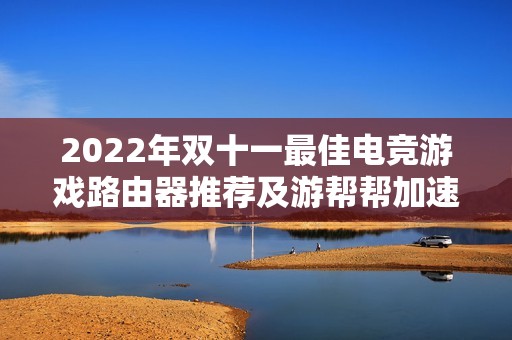 2022年双十一最佳电竞游戏路由器推荐及游帮帮加速